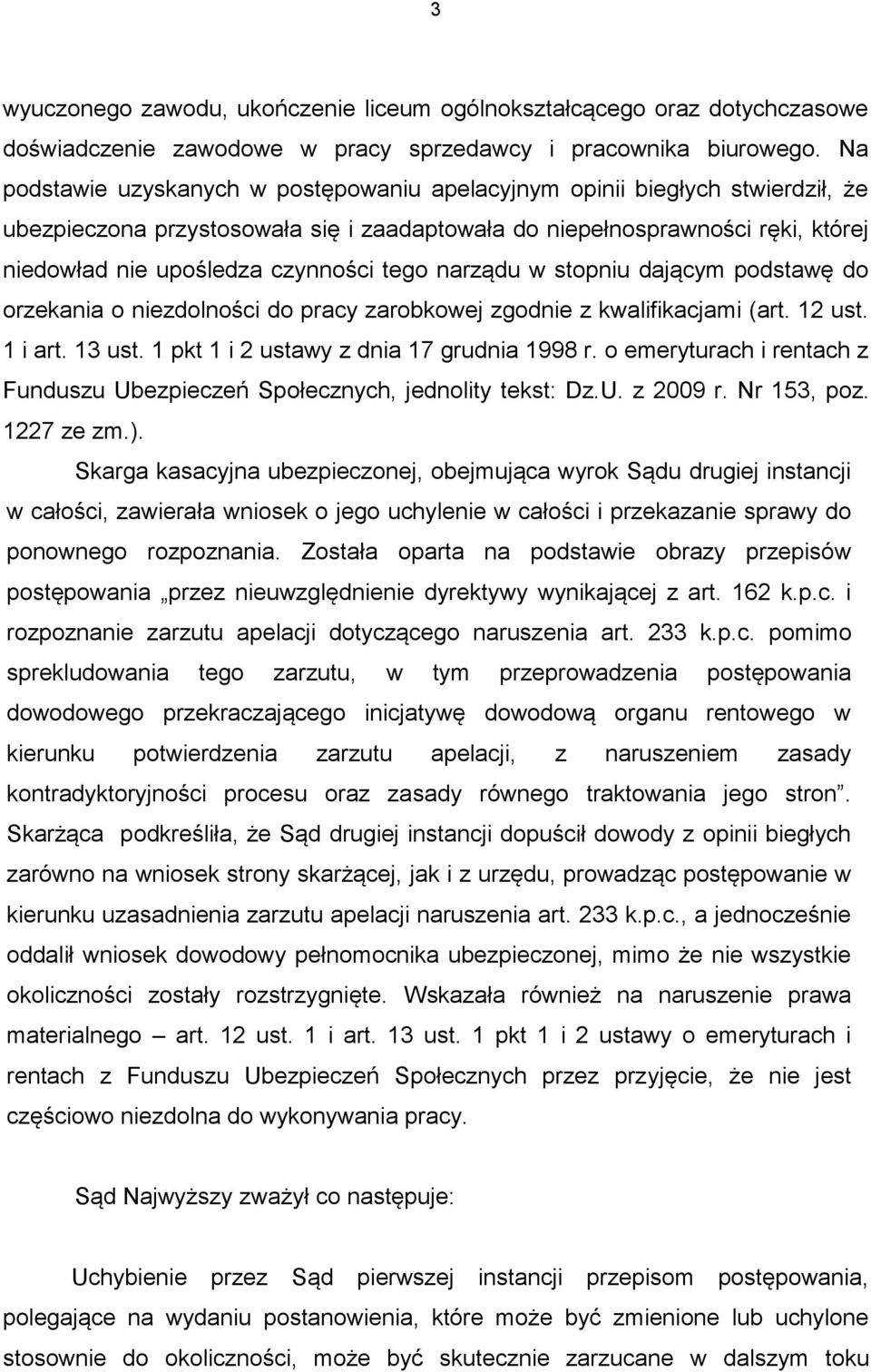 3

wyuczonego zawodu, ukończenie liceum ogólnokształcącego oraz dotychczasowe doświadczenie zawodowe w pracy sprzedawcy i pracownika biurowego. Na podstawie uzyskanych w postępowaniu apelacyjnym opinii biegłych stwierdził, że ubezpieczona przystosowała się i zaadaptowała do niepełnosprawności ręki, której niedowład nie upośledza czynności tego narządu w stopniu dającym podstawę do orzekania o niezdolności do pracy zarobkowej zgodnie z kwalifikacjami (art. 12 ust. 1 i art. 13 ust. 1 pkt 1 i 2 ustawy z dnia 17 grudnia 1998 r. o emeryturach i rentach z Funduszu Ubezpieczeń Społecznych, jednolity tekst: Dz.U. z 2009 r. Nr 153, poz. 1227 ze zm.).

Skarga kasacyjna ubezpieczonej, obejmująca wyrok Sądu drugiej instancji w całości, zawierała wniosek o jego uchylenie w całości i przekazanie sprawy do ponownego rozpoznania. Została oparta na podstawie obrazy przepisów postępowania „przez nieuwzględnienie dyrektywy wynikającej z art. 162 k.p.c. i rozpoznanie zarzutu apelacji dotyczącego naruszenia art. 233 k.p.c. pomimo sprekludowania tego zarzutu, w tym przeprowadzenia postępowania dowodowego przekraczającego inicjatywę dowodową organu rentowego w kierunku potwierdzenia zarzutu apelacji, z naruszeniem zasady kontradyktoryjności procesu oraz zasady równego traktowania jego stron”. Skarżąca podkreśliła, że Sąd drugiej instancji dopuścił dowody z opinii biegłych zarówno na wniosek strony skarżącej, jak i z urzędu, prowadząc postępowanie w kierunku uzasadnienia zarzutu apelacji naruszenia art. 233 k.p.c., a jednocześnie oddalił wniosek dowodowy pełnomocnika ubezpieczonej, mimo że nie wszystkie okoliczności zostały rozstrzygnięte. Wskazała również na naruszenie prawa materialnego – art. 12 ust. 1 i art. 13 ust. 1 pkt 1 i 2 ustawy o emeryturach i rentach z Funduszu Ubezpieczeń Społecznych przez przyjęcie, że nie jest częściowo niezdolna do wykonywania pracy.

Sąd Najwyższy zważył co następuje:

Uchybienie przez Sąd pierwszej instancji przepisom postępowania, polegające na wydaniu postanowienia, które może być zmienione lub uchylone stosownie do okoliczności, może być skutecznie zarzucane w dalszym toku